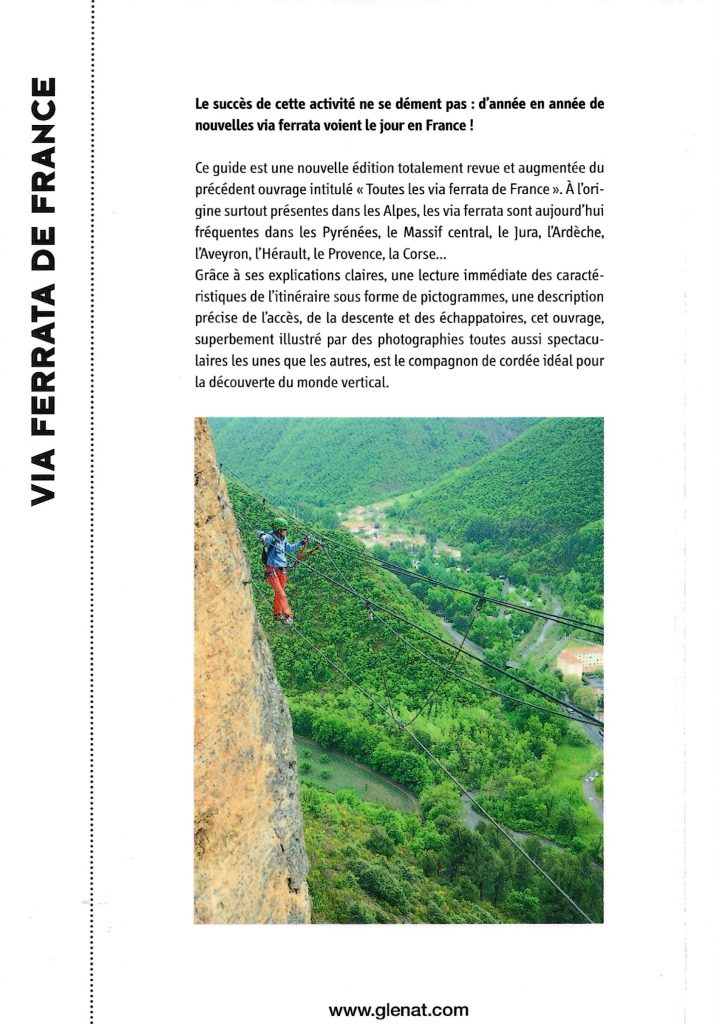 VIA FERRATA DE FRANCE

Le succès de cette activité ne se dément pas : d'année en année de nouvelles via ferrata voient le jour en France !

Ce guide est une nouvelle édition totalement revue et augmentée du précédent ouvrage intitulé « Toutes les via ferrata de France ». À l'origine surtout présentes dans les Alpes, les via ferrata sont aujourd'hui fréquentes dans les Pyrénées, le Massif central, le Jura, l'Ardèche, l'Aveyron, l'Hérault, le Provence, la Corse...
Grâce à ses explications claires, une lecture immédiate des caractéristiques de l'itinéraire sous forme de pictogrammes, une description précise de l'accès, de la descente et des échappatoires, cet ouvrage, superbement illustré par des photographies toutes aussi spectaculaires les unes que les autres, est le compagnon de cordée idéal pour la découverte du monde vertical.

www.glenat.com